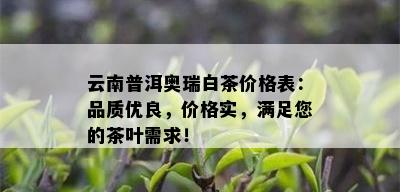 云南普洱奥瑞白茶价格表：品质优良，价格实，满足您的茶叶需求！